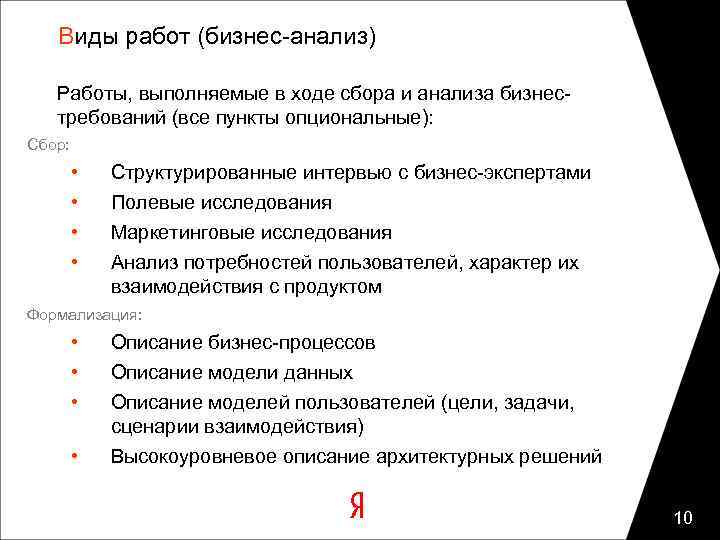 Виды работ (бизнес-анализ)

Работы, выполняемые в ходе сбора и анализа бизнес-требований (все пункты опциональные):

Сбор:

• Структурированные интервью с бизнес-экспертами
• Полевые исследования
• Маркетинговые исследования
• Анализ потребностей пользователей, характер их взаимодействия с продуктом

Формализация:

• Описание бизнес-процессов
• Описание модели данных
• Описание моделей пользователей (цели, задачи, сценарии взаимодействия)
• Высокоуровневое описание архитектурных решений

Я

10